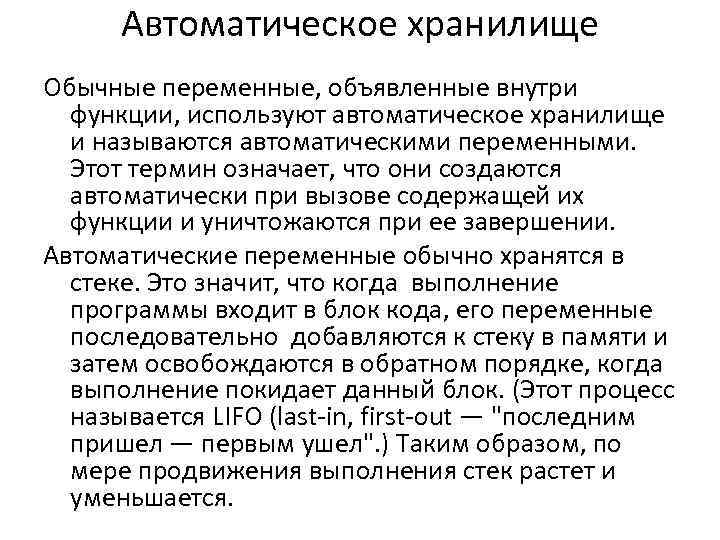 Автоматическое хранилище

Обычные переменные, объявленные внутри функции, используют автоматическое хранилище и называются автоматическими переменными. Этот термин означает, что они создаются автоматически при вызове содержащей их функции и уничтожаются при ее завершении.

Автоматические переменные обычно хранятся в стеке. Это значит, что когда выполнение программы входит в блок кода, его переменные последовательно добавляются к стеку в памяти и затем освобождаются в обратном порядке, когда выполнение покидает данный блок. (Этот процесс называется LIFO (last-in, first-out — "последним пришел — первым ушел".) Таким образом, по мере продвижения выполнения стек растет и уменьшается.